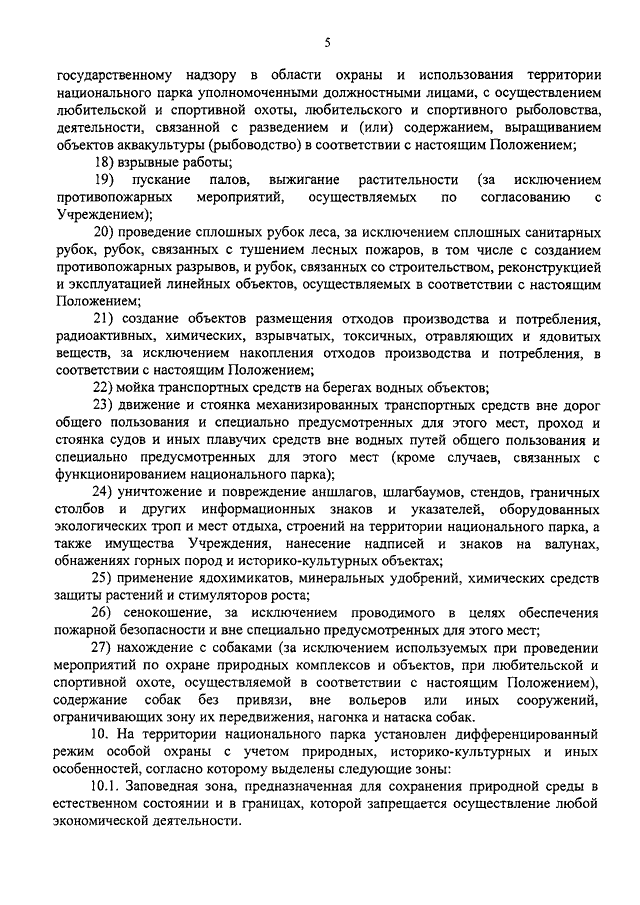 5

государственному надзору в области охраны и использования территории национального парка уполномоченными должностными лицами, с осуществлением любительской и спортивной охоты, любительского и спортивного рыболовства, деятельности, связанной с разведением и (или) содержанием, выращиванием объектов аквакультуры (рыбоводство) в соответствии с настоящим Положением;

18) взрывные работы;

19) пускание палов, выжигание растительности (за исключением противопожарных мероприятий, осуществляемых по согласованию с Учреждением);

20) проведение сплошных рубок леса, за исключением сплошных санитарных рубок, рубок, связанных с тушением лесных пожаров, в том числе с созданием противопожарных разрывов, и рубок, связанных со строительством, реконструкцией и эксплуатацией линейных объектов, осуществляемых в соответствии с настоящим Положением;

21) создание объектов размещения отходов производства и потребления, радиоактивных, химических, взрывчатых, токсичных, отравляющих и ядовитых веществ, за исключением накопления отходов производства и потребления, в соответствии с настоящим Положением;

22) мойка транспортных средств на берегах водных объектов;

23) движение и стоянка механизированных транспортных средств вне дорог общего пользования и специально предусмотренных для этого мест, проход и стоянка судов и иных плавучих средств вне водных путей общего пользования и специально предусмотренных для этого мест (кроме случаев, связанных с функционированием национального парка);

24) уничтожение и повреждение аншлагов, шлагбаумов, стендов, граничных столбов и других информационных знаков и указателей, оборудованных экологических троп и мест отдыха, строений на территории национального парка, а также имущества Учреждения, нанесение надписей и знаков на валунах, обнажениях горных пород и историко-культурных объектах;

25) применение ядохимикатов, минеральных удобрений, химических средств защиты растений и стимуляторов роста;

26) сенокошение, за исключением проводимого в целях обеспечения пожарной безопасности и вне специально предусмотренных для этого мест;

27) нахождение с собаками (за исключением используемых при проведении мероприятий по охране природных комплексов и объектов, при любительской и спортивной охоте, осуществляемой в соответствии с настоящим Положением), содержание собак без привязи, вне вольеров или иных сооружений, ограничивающих зону их передвижения, нагонка и натаска собак.

10. На территории национального парка установлен дифференцированный режим особой охраны с учетом природных, историко-культурных и иных особенностей, согласно которому выделены следующие зоны:

10.1. Заповедная зона, предназначенная для сохранения природной среды в естественном состоянии и в границах, которой запрещается осуществление любой экономической деятельности.